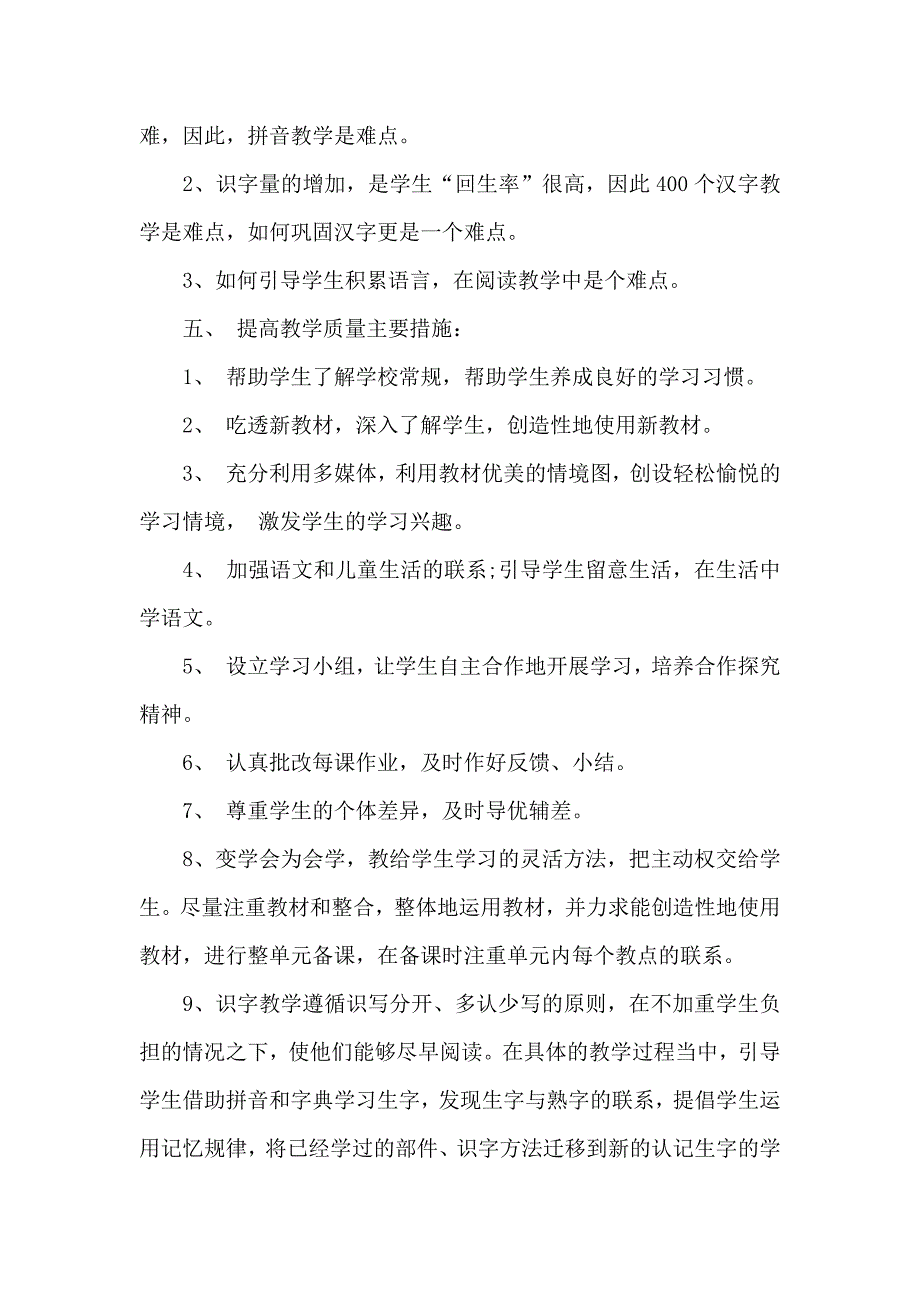 难，因此，拼音教学是难点。

2、识字量的增加，是学生“回生率”很高，因此400个汉字教学是难点，如何巩固汉字更是一个难点。

3、如何引导学生积累语言，在阅读教学中是个难点。

五、 提高教学质量主要措施：

1、 帮助学生了解学校常规，帮助学生养成良好的学习习惯。

2、 吃透新教材，深入了解学生，创造性地使用新教材。

3、 充分利用多媒体，利用教材优美的情境图，创设轻松愉悦的学习情境， 激发学生的学习兴趣。

4、 加强语文和儿童生活的联系;引导学生留意生活，在生活中学语文。

5、 设立学习小组，让学生自主合作地开展学习，培养合作探究精神。

6、 认真批改每课作业，及时作好反馈、小结。

7、 尊重学生的个体差异，及时导优辅差。

8、变学会为会学，教给学生学习的灵活方法，把主动权交给学生。尽量注重教材和整合，整体地运用教材，并力求能创造性地使用教材，进行整单元备课，在备课时注重单元内每个教点的联系。

9、识字教学遵循识写分开、多认少写的原则，在不加重学生负担的情况之下，使他们能够尽早阅读。在具体的教学过程当中，引导学生借助拼音和字典学习生字，发现生字与熟字的联系，提倡学生运用记忆规律，将已经学过的部件、识字方法迁移到新的认记生字的学